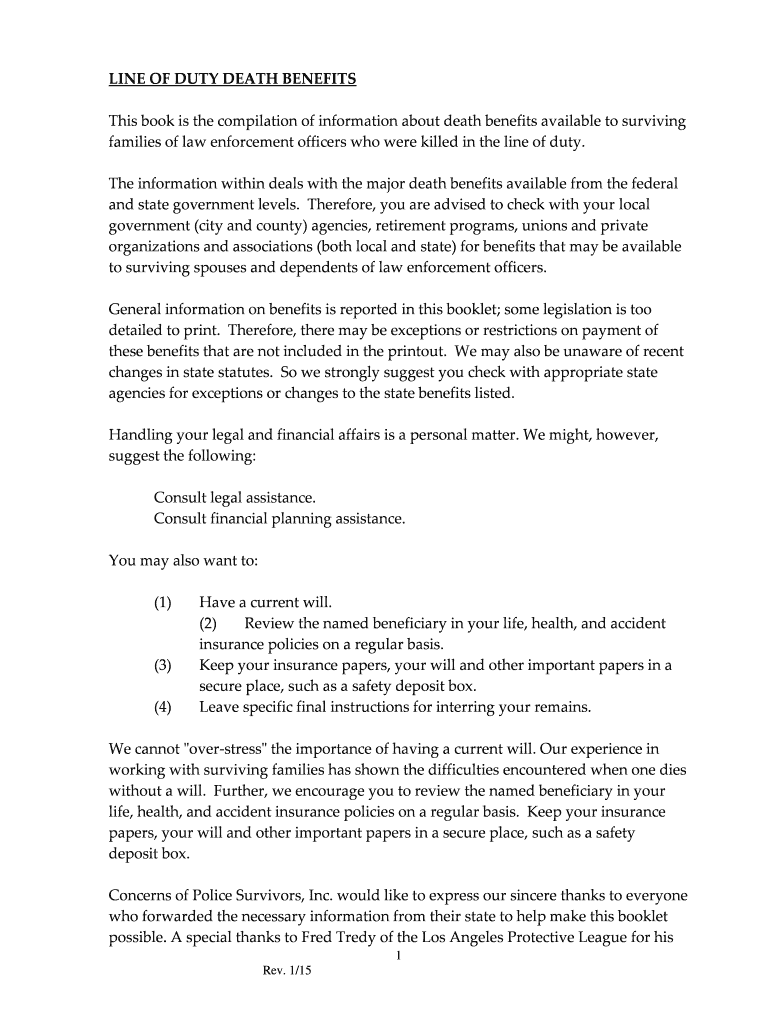 LINE OF DUTY DEATH BENEFITS

This book is the compilation of information about death benefits available to surviving families of law enforcement officers who were killed in the line of duty.

The information within deals with the major death benefits available from the federal and state government levels. Therefore, you are advised to check with your local government (city and county) agencies, retirement programs, unions and private organizations and associations (both local and state) for benefits that may be available to surviving spouses and dependents of law enforcement officers.

General information on benefits is reported in this booklet; some legislation is too detailed to print. Therefore, there may be exceptions or restrictions on payment of these benefits that are not included in the printout. We may also be unaware of recent changes in state statutes. So we strongly suggest you check with appropriate state agencies for exceptions or changes to the state benefits listed.

Handling your legal and financial affairs is a personal matter. We might, however, suggest the following:

Consult legal assistance.
Consult financial planning assistance.

You may also want to:

(1) Have a current will.
(2) Review the named beneficiary in your life, health, and accident insurance policies on a regular basis.
(3) Keep your insurance papers, your will and other important papers in a secure place, such as a safety deposit box.
(4) Leave specific final instructions for interring your remains.

We cannot "over-stress" the importance of having a current will. Our experience in working with surviving families has shown the difficulties encountered when one dies without a will. Further, we encourage you to review the named beneficiary in your life, health, and accident insurance policies on a regular basis. Keep your insurance papers, your will and other important papers in a secure place, such as a safety deposit box.

Concerns of Police Survivors, Inc. would like to express our sincere thanks to everyone who forwarded the necessary information from their state to help make this booklet possible. A special thanks to Fred Tredy of the Los Angeles Protective League for his

1

Rev. 1/15